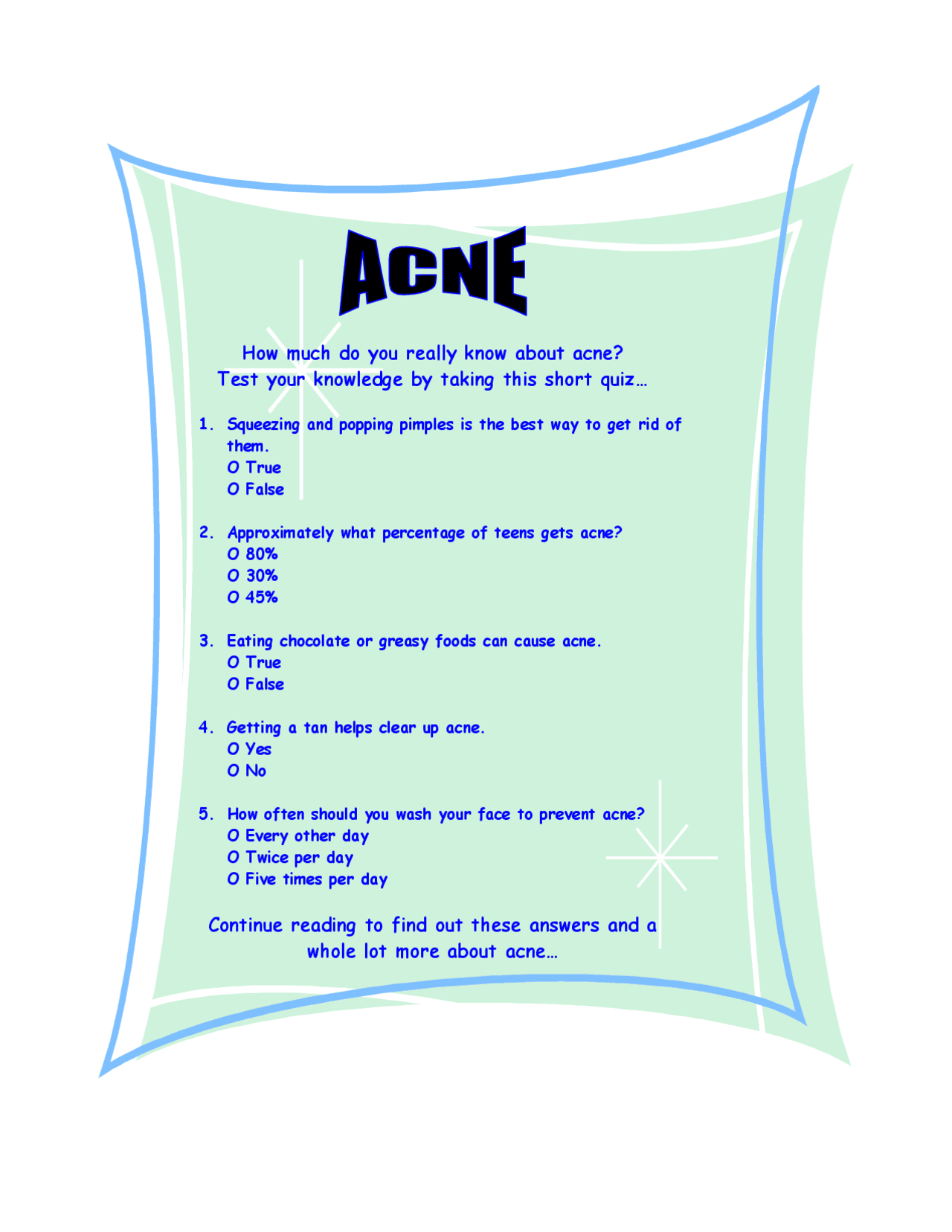 ACNE

How much do you really know about acne?
Test your knowledge by taking this short quiz…

1. Squeezing and popping pimples is the best way to get rid of them.
O True
O False

2. Approximately what percentage of teens gets acne?
O 80%
O 30%
O 45%

3. Eating chocolate or greasy foods can cause acne.
O True
O False

4. Getting a tan helps clear up acne.
O Yes
O No

5. How often should you wash your face to prevent acne?
O Every other day
O Twice per day
O Five times per day

Continue reading to find out these answers and a whole lot more about acne…